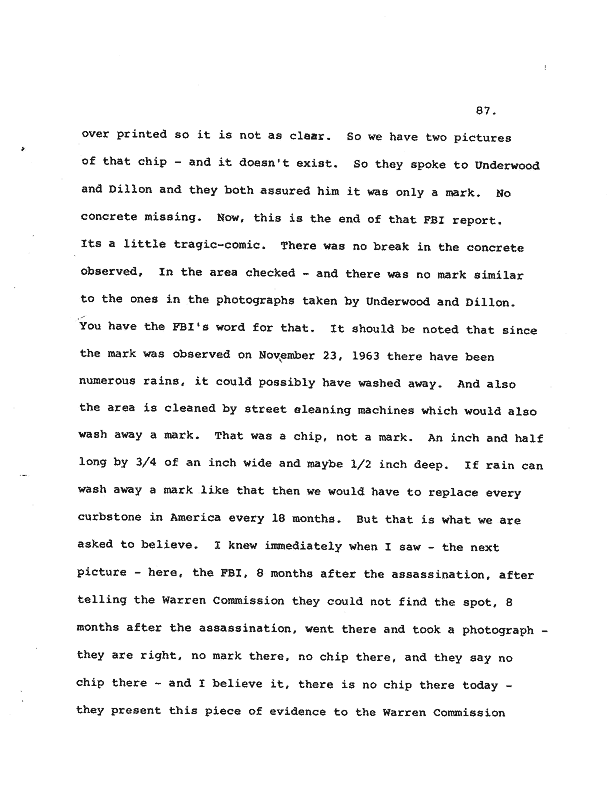 87.

over printed so it is not as clear. So we have two pictures of that chip - and it doesn't exist. So they spoke to Underwood and Dillon and they both assured him it was only a mark. No concrete missing. Now, this is the end of that FBI report. Its a little tragic-comic. There was no break in the concrete observed, In the area checked - and there was no mark similar to the ones in the photographs taken by Underwood and Dillon. You have the FBI's word for that. It should be noted that since the mark was observed on November 23, 1963 there have been numerous rains, it could possibly have washed away. And also the area is cleaned by street cleaning machines which would also wash away a mark. That was a chip, not a mark. An inch and half long by 3/4 of an inch wide and maybe 1/2 inch deep. If rain can wash away a mark like that then we would have to replace every curbstone in America every 18 months. But that is what we are asked to believe. I knew immediately when I saw - the next picture - here, the FBI, 8 months after the assassination, after telling the Warren Commission they could not find the spot, 8 months after the assassination, went there and took a photograph - they are right, no mark there, no chip there, and they say no chip there - and I believe it, there is no chip there today - they present this piece of evidence to the Warren Commission